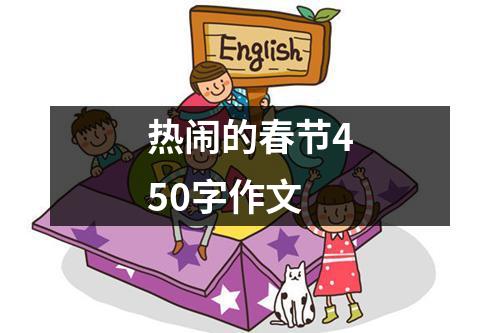 English

热闹的春节450字作文